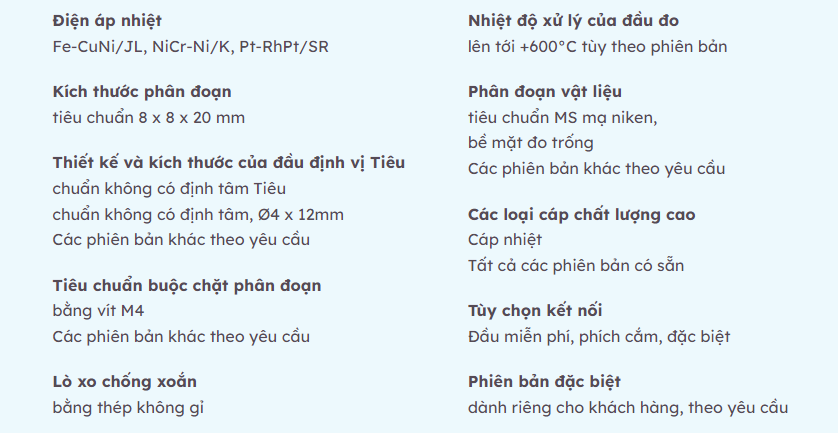 Điện áp nhiệt
Fe-CuNi/JL, NiCr-Ni/K, Pt-RhPt/SR

Kích thước phân đoạn
tiêu chuẩn 8 x 8 x 20 mm

Thiết kế và kích thước của đầu định vị Tiêu
chuẩn không có định tâm Tiêu
chuẩn không có định tâm, Ø4 x 12mm
Các phiên bản khác theo yêu cầu

Tiêu chuẩn buộc chặt phân đoạn
bằng vít M4
Các phiên bản khác theo yêu cầu

Lò xo chống xoắn
bằng thép không gỉ

Nhiệt độ xử lý của đầu đo
lên tới +600°C tùy theo phiên bản

Phân đoạn vật liệu
tiêu chuẩn MS mạ niken,
bề mặt đo trống
Các phiên bản khác theo yêu cầu

Các loại cáp chất lượng cao
Cáp nhiệt
Tất cả các phiên bản có sẵn

Tùy chọn kết nối
Đầu miễn phí, phích cắm, đặc biệt

Phiên bản đặc biệt
dành riêng cho khách hàng, theo yêu cầu